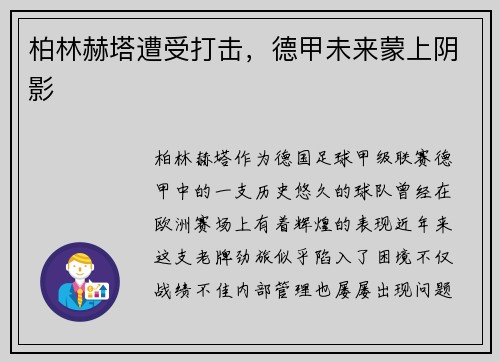 柏林赫塔遭受打击，德甲未来蒙上阴影

柏林赫塔作为德国足球甲级联赛德甲中的一支历史悠久的球队曾经在欧洲赛场上有着辉煌的表现近年来这支老牌劲旅似乎陷入了困境不仅战绩不佳内部管理也屡屡出现问题